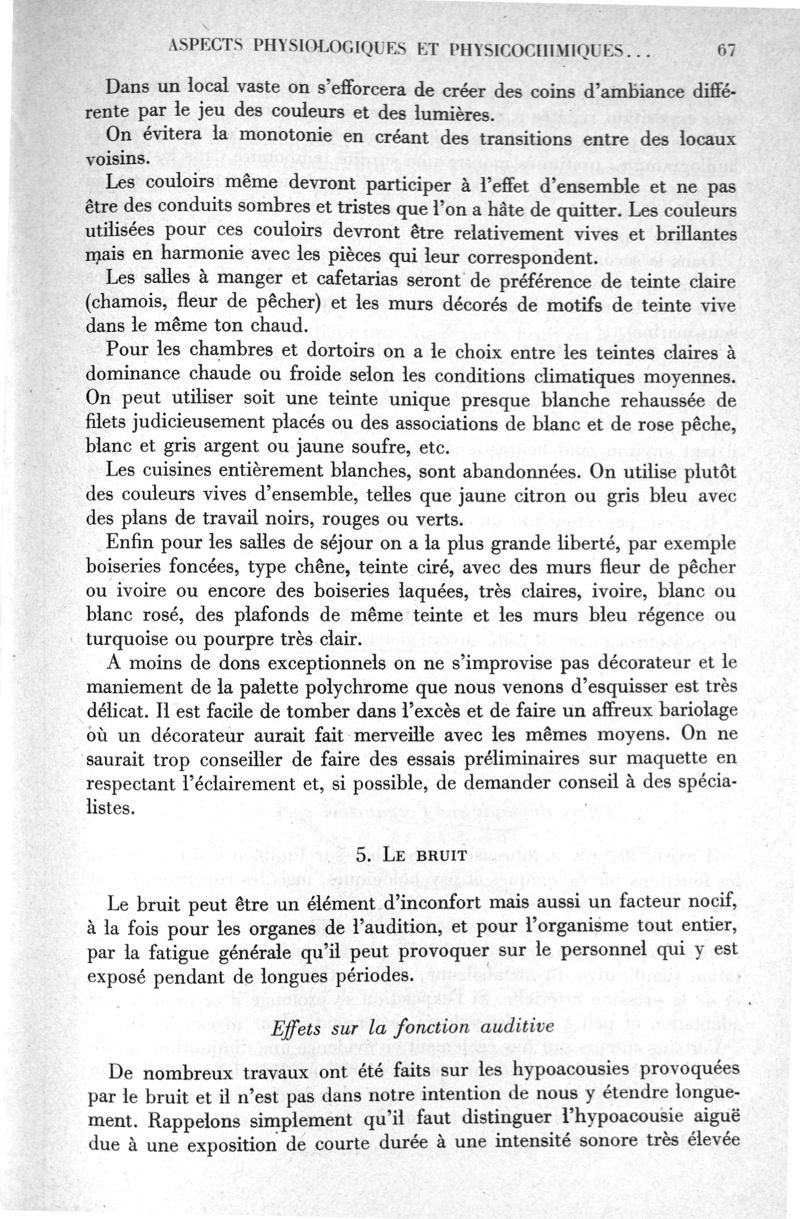 ASPECTS PHYSIOLOGIQUES ET PHYSICOCHIMIQUES... 67

Dans un local vaste on s'efforcera de créer des coins d'ambiance différente par le jeu des couleurs et des lumières.

On évitera la monotonie en créant des transitions entre des locaux voisins.

Les couloirs même devront participer à l'effet d'ensemble et ne pas être des conduits sombres et tristes que l'on a hâte de quitter. Les couleurs utilisées pour ces couloirs devront être relativement vives et brillantes mais en harmonie avec les pièces qui leur correspondent.

Les salles à manger et cafetarias seront de préférence de teinte claire (chamois, fleur de pêcher) et les murs décorés de motifs de teinte vive dans le même ton chaud.

Pour les chambres et dortoirs on a le choix entre les teintes claires à dominance chaude ou froide selon les conditions climatiques moyennes. On peut utiliser soit une teinte unique presque blanche rehaussée de filets judicieusement placés ou des associations de blanc et de rose pêche, blanc et gris argent ou jaune soufre, etc.

Les cuisines entièrement blanches, sont abandonnées. On utilise plutôt des couleurs vives d'ensemble, telles que jaune citron ou gris bleu avec des plans de travail noirs, rouges ou verts.

Enfin pour les salles de séjour on a la plus grande liberté, par exemple boiseries foncées, type chêne, teinte ciré, avec des murs fleur de pêcher ou ivoire ou encore des boiseries laquées, très claires, ivoire, blanc ou blanc rosé, des plafonds de même teinte et les murs bleu régence ou turquoise ou pourpre très clair.

A moins de dons exceptionnels on ne s'improvise pas décorateur et le maniement de la palette polychrome que nous venons d'esquisser est très délicat. Il est facile de tomber dans l'excès et de faire un affreux bariolage où un décorateur aurait fait merveille avec les mêmes moyens. On ne saurait trop conseiller de faire des essais préliminaires sur maquette en respectant l'éclairement et, si possible, de demander conseil à des spécialistes.

5. LE BRUIT

Le bruit peut être un élément d'inconfort mais aussi un facteur nocif, à la fois pour les organes de l'audition, et pour l'organisme tout entier, par la fatigue générale qu'il peut provoquer sur le personnel qui y est exposé pendant de longues périodes.

Effets sur la fonction auditive

De nombreux travaux ont été faits sur les hypoacousies provoquées par le bruit et il n'est pas dans notre intention de nous y étendre longuement. Rappelons simplement qu'il faut distinguer l'hypoacousie aiguë due à une exposition de courte durée à une intensité sonore très élevée